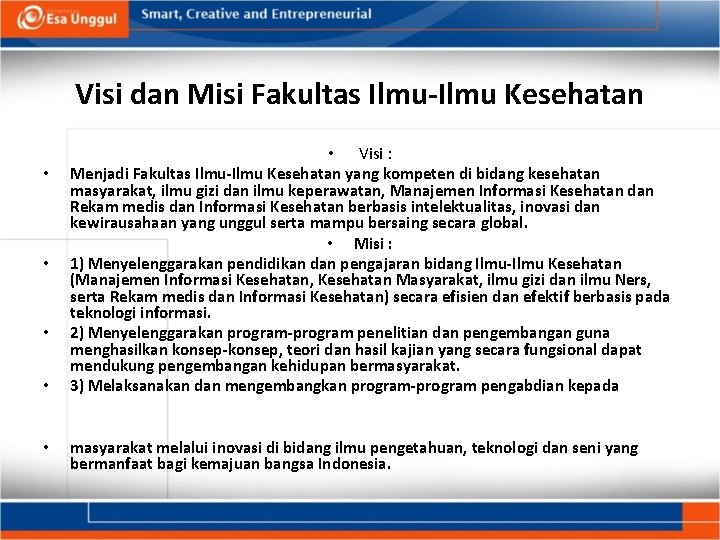 Esa Unggul

Smart, Creative and Entrepreneurial

Visi dan Misi Fakultas Ilmu-Ilmu Kesehatan

• Visi :

• Menjadi Fakultas Ilmu-Ilmu Kesehatan yang kompeten di bidang kesehatan masyarakat, ilmu gizi dan ilmu keperawatan, Manajemen Informasi Kesehatan dan Rekam medis dan Informasi Kesehatan berbasis intelektualitas, inovasi dan kewirausahaan yang unggul serta mampu bersaing secara global.

• Misi :

• 1) Menyelenggarakan pendidikan dan pengajaran bidang Ilmu-Ilmu Kesehatan (Manajemen Informasi Kesehatan, Kesehatan Masyarakat, ilmu gizi dan ilmu Ners, serta Rekam medis dan Informasi Kesehatan) secara efisien dan efektif berbasis pada teknologi informasi.

• 2) Menyelenggarakan program-program penelitian dan pengembangan guna menghasilkan konsep-konsep, teori dan hasil kajian yang secara fungsional dapat mendukung pengembangan kehidupan bermasyarakat.

• 3) Melaksanakan dan mengembangkan program-program pengabdian kepada

• masyarakat melalui inovasi di bidang ilmu pengetahuan, teknologi dan seni yang bermanfaat bagi kemajuan bangsa Indonesia.